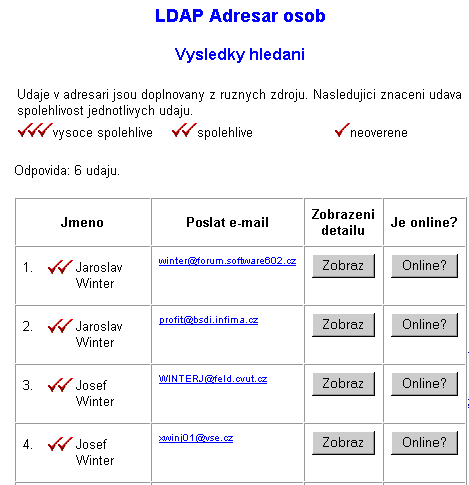 LDAP Adresar osob

Vysledky hledani

Udaje v adresari jsou doplnovany z ruznych zdroju. Nasledujici znaceni udava spolehlivost jednotlivych udaju.

vysoce spolehlive spolehlive neoverene

Odpovida: 6 udaju.

| Jmeno | Poslat e-mail | Zobrazeni detailu | Je online? |
|---|---|---|---|
| 1. Jaroslav Winter | winter@forum.software602.cz | Zobraz | Online? |
| 2. Jaroslav Winter | profit@bsdi.infima.cz | Zobraz | Online? |
| 3. Josef Winter | WINTERJ@feld.cvut.cz | Zobraz | Online? |
| 4. Josef Winter | xwinj01@vse.cz | Zobraz | Online? |